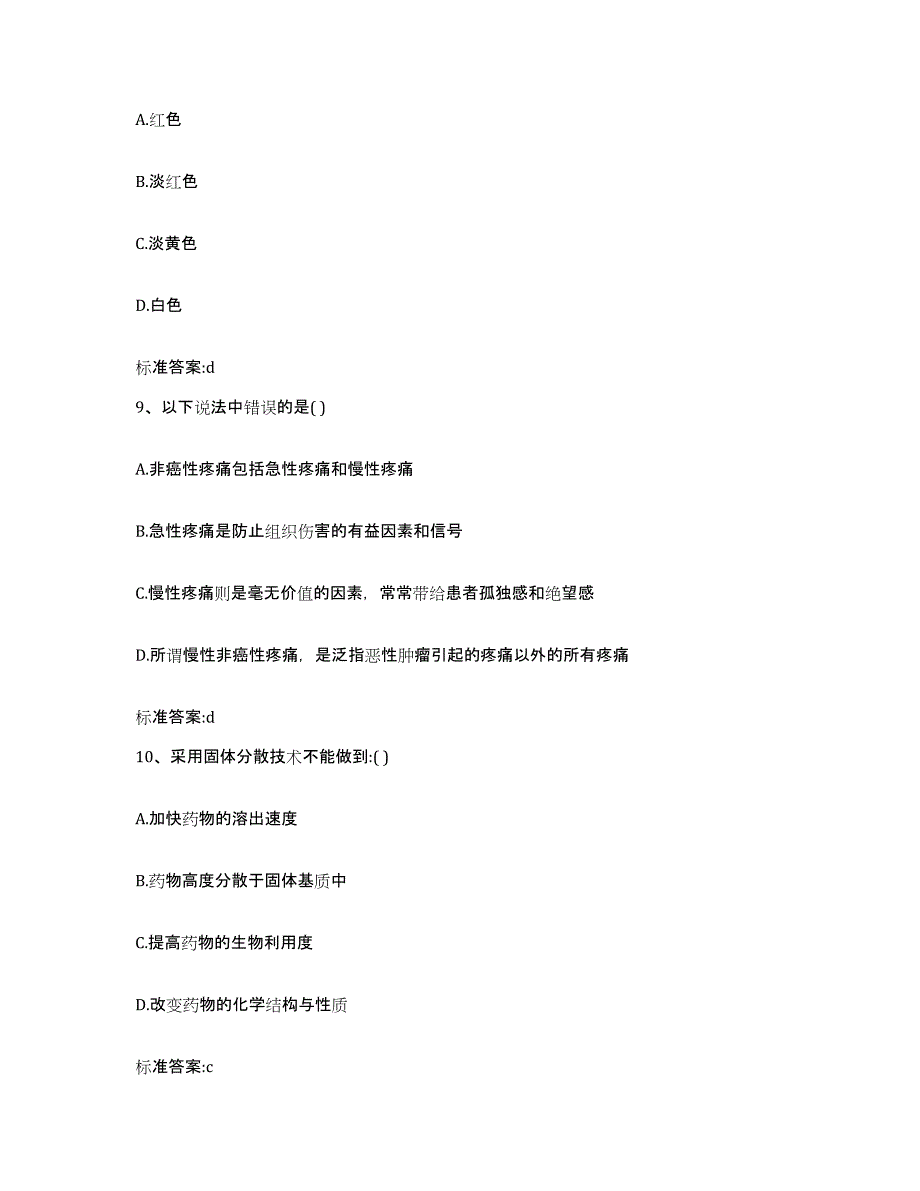 A.红色

B.淡红色

C.淡黄色

D.白色

标准答案:d

9、以下说法中错误的是( )

A.非癌性疼痛包括急性疼痛和慢性疼痛

B.急性疼痛是防止组织伤害的有益因素和信号

C.慢性疼痛则是毫无价值的因素，常常带给患者孤独感和绝望感

D.所谓慢性非癌性疼痛，是泛指恶性肿瘤引起的疼痛以外的所有疼痛

标准答案:d

10、采用固体分散技术不能做到:( )

A.加快药物的溶出速度

B.药物高度分散于固体基质中

C.提高药物的生物利用度

D.改变药物的化学结构与性质

标准答案:c